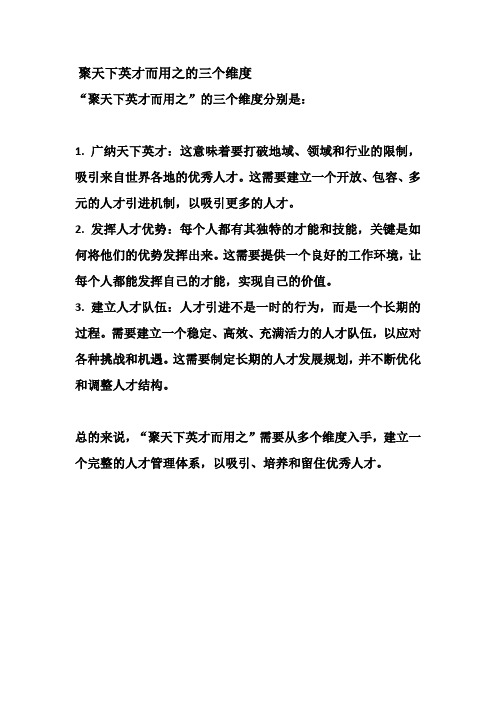 聚天下英才而用之的三个维度

“聚天下英才而用之”的三个维度分别是：

1. 广纳天下英才：这意味着要打破地域、领域和行业的限制，吸引来自世界各地的优秀人才。这需要建立一个开放、包容、多元的人才引进机制，以吸引更多的人才。
2. 发挥人才优势：每个人都有其独特的才能和技能，关键是如何将他们的优势发挥出来。这需要提供一个良好的工作环境，让每个人都能发挥自己的才能，实现自己的价值。
3. 建立人才队伍：人才引进不是一时的行为，而是一个长期的过程。需要建立一个稳定、高效、充满活力的人才队伍，以应对各种挑战和机遇。这需要制定长期的人才发展规划，并不断优化和调整人才结构。

总的来说，“聚天下英才而用之”需要从多个维度入手，建立一个完整的人才管理体系，以吸引、培养和留住优秀人才。